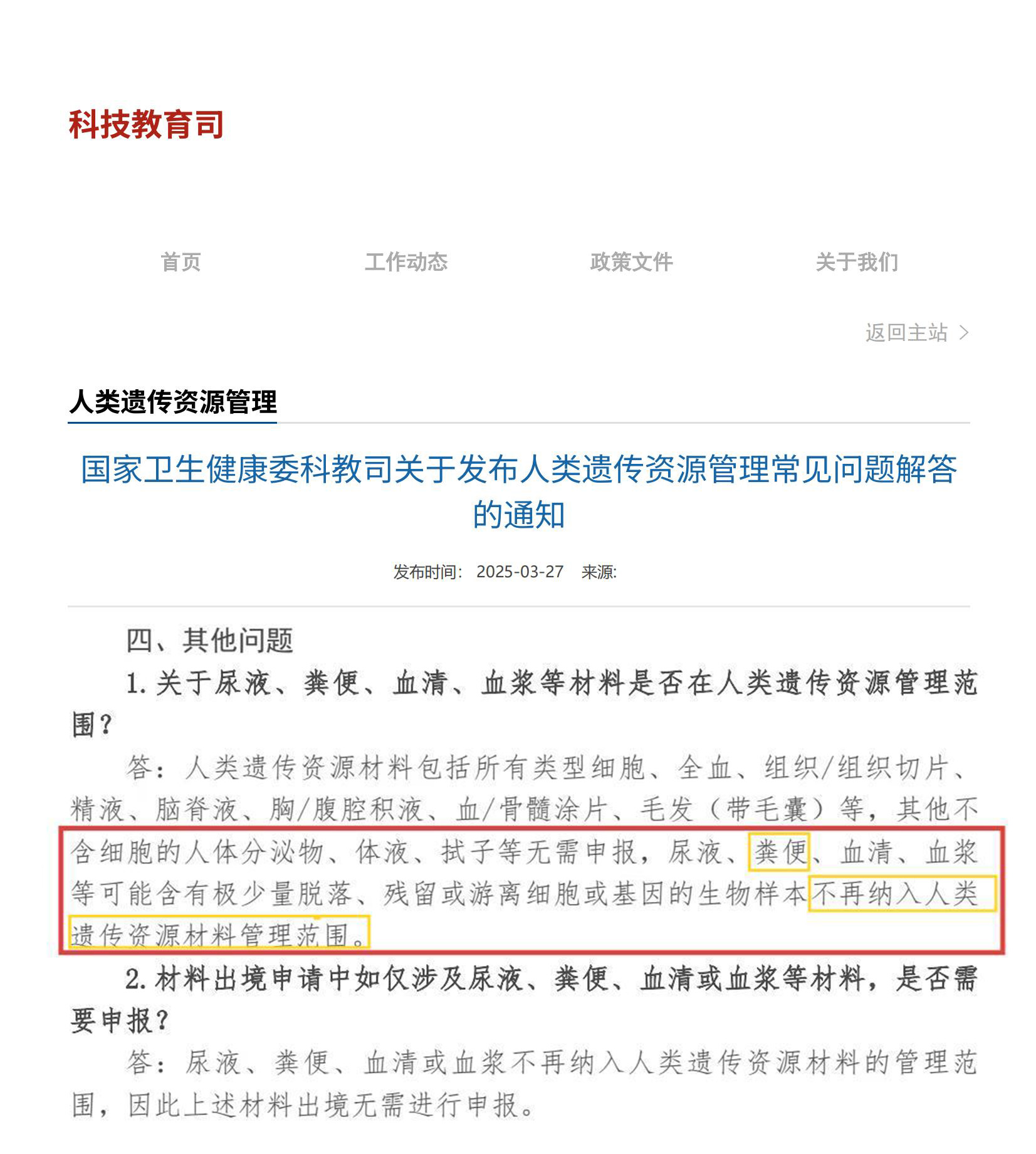 科技教育司

首页 工作动态 政策文件 关于我们

返回主站 >

人类遗传资源管理

国家卫生健康委科教司关于发布人类遗传资源管理常见问题解答的通知

发布时间: 2025-03-27 来源:

四、其他问题

1. 关于尿液、粪便、血清、血浆等材料是否在人类遗传资源管理范围?

答:人类遗传资源材料包括所有类型细胞、全血、组织/组织切片、精液、脑脊液、胸/腹腔积液、血/骨髓涂片、毛发(带毛囊)等,其他不含细胞的人体分泌物、体液、拭子等无需申报,尿液、粪便、血清、血浆等可能含有极少量脱落、残留或游离细胞或基因的生物样本不再纳入人类遗传资源材料管理范围。

2. 材料出境申请中如仅涉及尿液、粪便、血清或血浆等材料,是否需要申报?

答:尿液、粪便、血清或血浆不再纳入人类遗传资源材料的管理范围,因此上述材料出境无需进行申报。